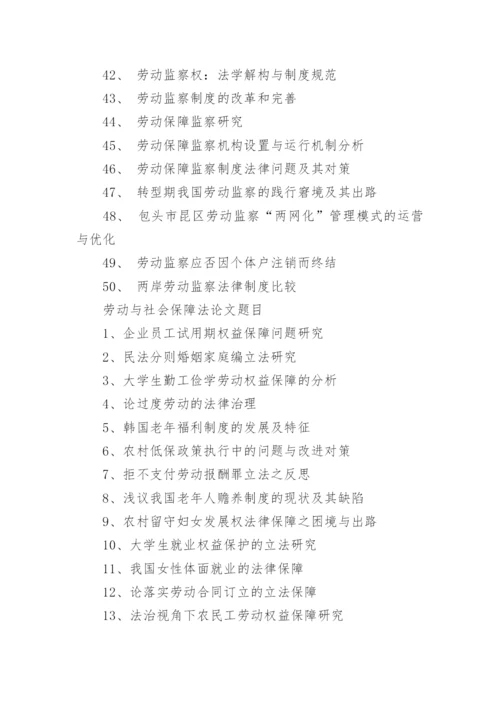 42、 劳动监察权：法学解构与制度规范

43、 劳动监察制度的改革和完善

44、 劳动保障监察研究

45、 劳动保障监察机构设置与运行机制分析

46、 劳动保障监察制度法律问题及其对策

47、 转型期我国劳动监察的践行窘境及其出路

48、 包头市昆区劳动监察“两网化”管理模式的运营与优化

49、 劳动监察应否因个体户注销而终结

50、 两岸劳动监察法律制度比较

劳动与社会保障法论文题目

1、企业员工试用期权益保障问题研究

2、民法分则婚姻家庭编立法研究

3、大学生勤工俭学劳动权益保障的分析

4、论过度劳动的法律治理

5、韩国老年福利制度的发展及特征

6、农村低保政策执行中的问题与改进对策

7、拒不支付劳动报酬罪立法之反思

8、浅议我国老年人赡养制度的现状及其缺陷

9、农村留守妇女发展权法律保障之困境与出路

10、大学生就业权益保护的立法研究

11、我国女性体面就业的法律保障

12、论落实劳动合同订立的立法保障

13、法治视角下农民工劳动权益保障研究